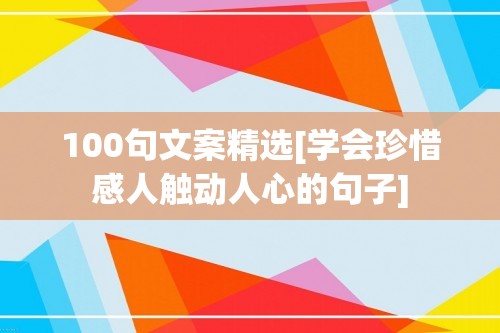 100句文案精选[学会珍惜感人触动人心的句子]